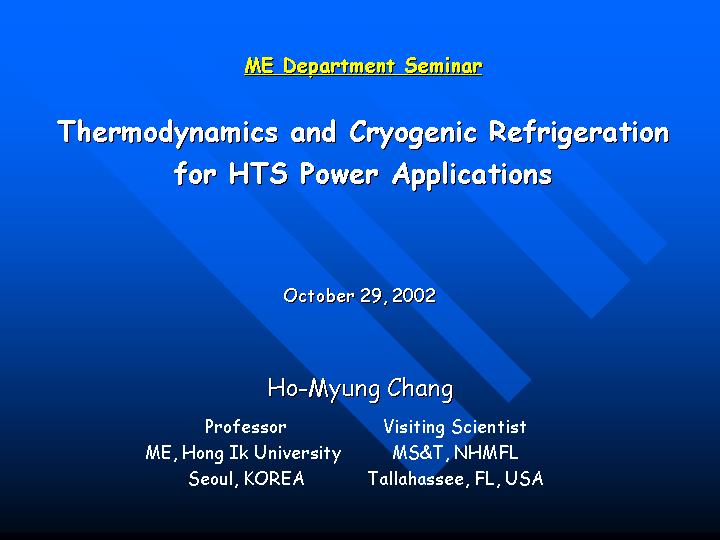 ME Department Seminar

Thermodynamics and Cryogenic Refrigeration for HTS Power Applications

October 29, 2002

Ho-Myung Chang

Professor
ME, Hong Ik University
Seoul, KOREA

Visiting Scientist
MS&T, NHMFL
Tallahassee, FL, USA